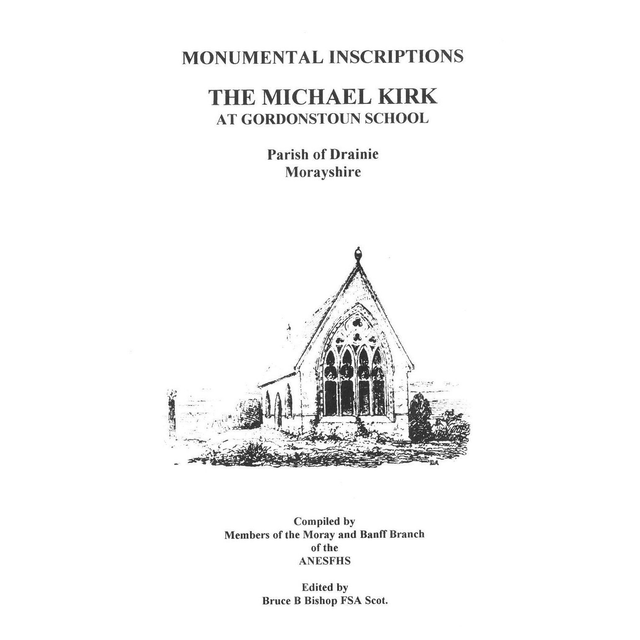 MONUMENTAL INSCRIPTIONS

THE MICHAEL KIRK
AT GORDONSTOUN SCHOOL

Parish of Drainie
Morayshire

Compiled by
Members of the Moray and Banff Branch
of the
ANESFHS

Edited by
Bruce B Bishop FSA Scot.